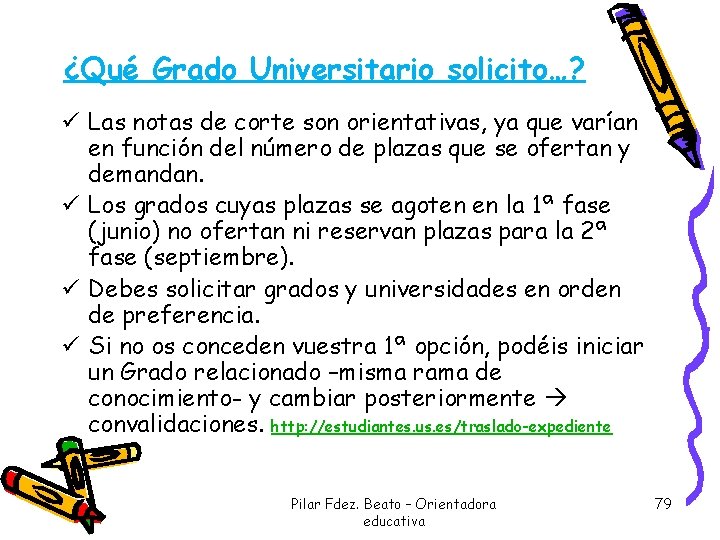 ¿Qué Grado Universitario solicito…?

✓ Las notas de corte son orientativas, ya que varían en función del número de plazas que se ofertan y demandan.

✓ Los grados cuyas plazas se agoten en la 1ª fase (junio) no ofertan ni reservan plazas para la 2ª fase (septiembre).

✓ Debes solicitar grados y universidades en orden de preferencia.

✓ Si no os conceden vuestra 1ª opción, podéis iniciar un Grado relacionado –misma rama de conocimiento- y cambiar posteriormente → convalidaciones. http://estudiantes.us.es/traslado-expediente

Pilar Fdez. Beato – Orientadora educativa

79